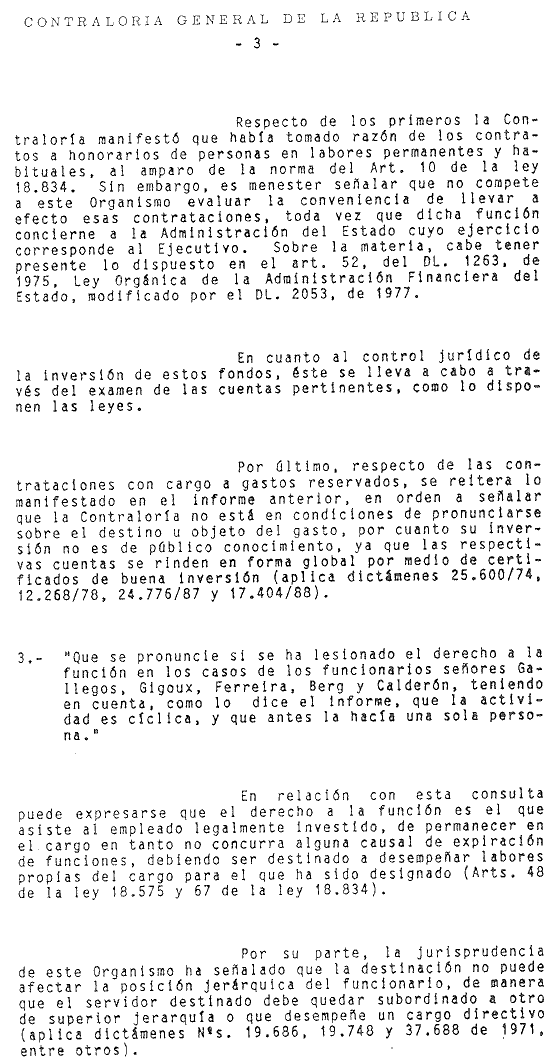 CONTRALORIA GENERAL DE LA REPUBLICA

- 3 -

Respecto de los primeros la Contraloría manifestó que había tomado razón de los contratos a honorarios de personas en labores permanentes y habituales, al amparo de la norma del Art. 10 de la ley 18.834. Sin embargo, es menester señalar que no compete a este Organismo evaluar la conveniencia de llevar a efecto esas contrataciones, toda vez que dicha función concierne a la Administración del Estado cuyo ejercicio corresponde al Ejecutivo. Sobre la materia, cabe tener presente lo dispuesto en el art. 52, del DL. 1263, de 1975, Ley Orgánica de la Administración Financiera del Estado, modificado por el DL. 2053, de 1977.

En cuanto al control jurídico de la inversión de estos fondos, éste se lleva a cabo a través del examen de las cuentas pertinentes, como lo disponen las leyes.

Por último, respecto de las contrataciones con cargo a gastos reservados, se reitera lo manifestado en el informe anterior, en orden a señalar que la Contraloría no está en condiciones de pronunciarse sobre el destino u objeto del gasto, por cuanto su inversión no es de público conocimiento, ya que las respectivas cuentas se rinden en forma global por medio de certificados de buena inversión (aplica dictámenes 25.600/74, 12.268/78, 24.776/87 y 17.404/88).

3.- "Que se pronuncie si se ha lesionado el derecho a la función en los casos de los funcionarios señores Gallegos, Gigoux, Ferreira, Berg y Calderón, teniendo en cuenta, como lo dice el informe, que la actividad es cíclica, y que antes la hacía una sola persona."

En relación con esta consulta puede expresarse que el derecho a la función es el que asiste al empleado legalmente investido, de permanecer en el cargo en tanto no concurra alguna causal de expiración de funciones, debiendo ser destinado a desempeñar labores propias del cargo para el que ha sido designado (Arts. 48 de la ley 18.575 y 67 de la ley 18.834).

Por su parte, la jurisprudencia de este Organismo ha señalado que la destinación no puede afectar la posición jerárquica del funcionario, de manera que el servidor destinado debe quedar subordinado a otro de superior jerarquía o que desempeñe un cargo directivo (aplica dictámenes Nºs. 19.686, 19.748 y 37.688 de 1971, entre otros).